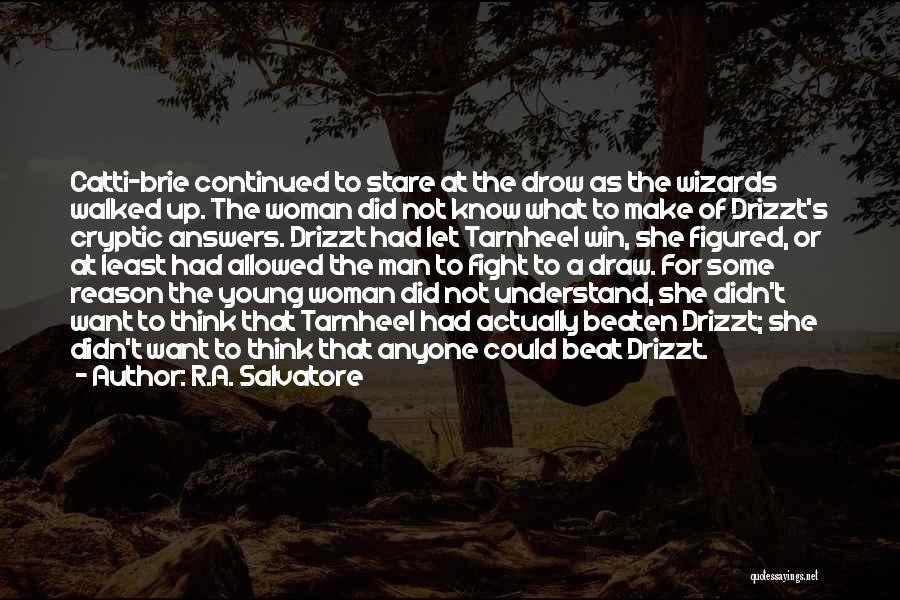 Catti-brie continued to stare at the drow as the wizards walked up. The woman did not know what to make of Drizzt's cryptic answers. Drizzt had let Tarnheel win, she figured, or at least had allowed the man to fight to a draw. For some reason the young woman did not understand, she didn't want to think that Tarnheel had actually beaten Drizzt; she didn't want to think that anyone could beat Drizzt.
- Author: R.A. Salvatore

quotessayings.net